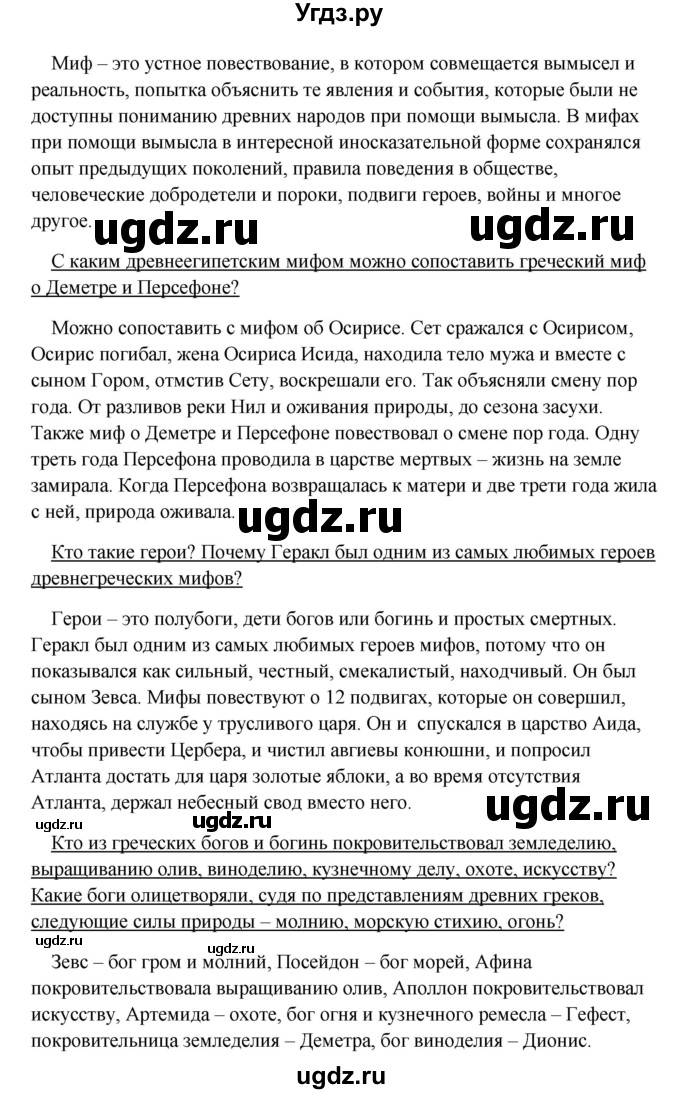 Угдз.ру

Миф – это устное повествование, в котором совмещается вымысел и реальность, попытка объяснить те явления и события, которые были не доступны пониманию древних народов при помощи вымысла. В мифах при помощи вымысла в интересной иносказательной форме сохранялся опыт предыдущих поколений, правила поведения в обществе, человеческие добродетели и пороки, подвиги героев, войны и многое другое.

ugdz.ru ugdz.ru

С каким древнеегипетским мифом можно сопоставить греческий миф о Деметре и Персефоне?

Можно сопоставить с мифом об Осирисе. Сет сражался с Осирисом, Осирис погибал, жена Осириса Исида, находила тело мужа и вместе с сыном Гором, отмстив Сету, воскрешали его. Так объясняли смену пор года. От разливов реки Нил и оживания природы, до сезона засухи. Также миф о Деметре и Персефоне повествовал о смене пор года. Одну треть года Персефона проводила в царстве мертвых – жизнь на земле замирала. Когда Персефона возвращалась к матери и две трети года жила с ней, природа оживала.

ugdz.ru

Кто такие герои? Почему Геракл был одним из самых любимых героев древнегреческих мифов?

Герои – это полубоги, дети богов или богинь и простых смертных. Геракл был одним из самых любимых героев мифов, потому что он показывался как сильный, честный, смекалистый, находчивый. Он был сыном Зевса. Мифы повествуют о 12 подвигах, которые он совершил, находясь на службе у трусливого царя. Он и спускался в царство Аида, чтобы привести Цербера, и чистил авгиевы конюшни, и попросил Атланта достать для царя золотые яблоки, а во время отсутствия Атланта, держал небесный свод вместо него.

ugdz.ru

ugdz.ru ugdz.ru

Кто из греческих богов и богинь покровительствовал земледелию, выращиванию олив, виноделию, кузнечному делу, охоте, искусству? Какие боги олицетворяли, судя по представлениям древних греков, следующие силы природы – молнию, морскую стихию, огонь?

ugdz.ru ugdz.ru

Зевс – бог гром и молний, Посейдон – бог морей, Афина покровительствовала выращиванию олив, Аполлон покровительствовал искусству, Артемида – охоте, бог огня и кузнечного ремесла – Гефест, покровительница земледелия – Деметра, бог виноделия – Дионис.

ugdz.ru